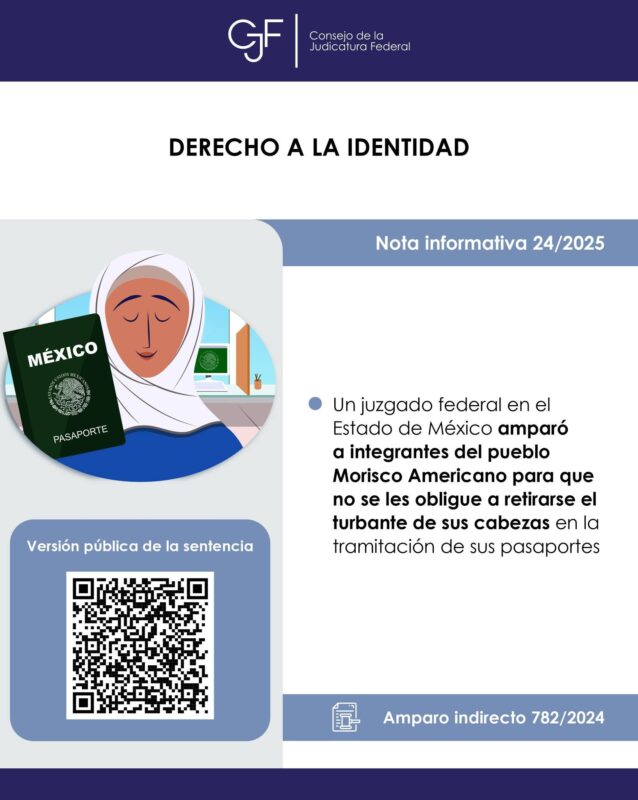 CJF Consejo de la Judicatura Federal

DERECHO A LA IDENTIDAD

Nota informativa 24/2025

MÉXICO

PASAPORTE

Un juzgado federal en el Estado de México amparó a integrantes del pueblo Morisco Americano para que no se les obligue a retirarse el turbante de sus cabezas en la tramitación de sus pasaportes

Versión pública de la sentencia

Amparo indirecto 782/2024